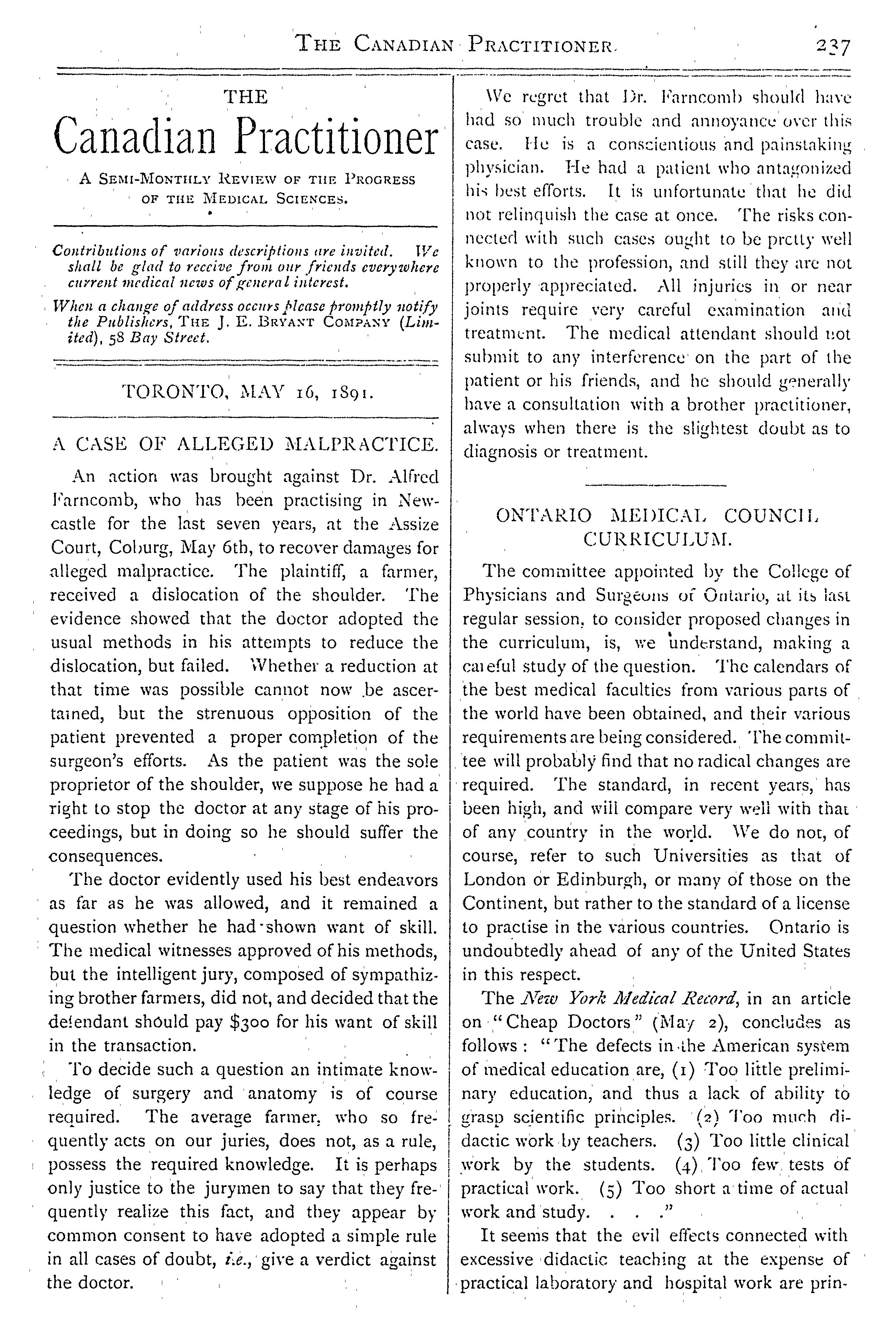 THE CANADIAN PRACTITIONER. 237

THE

Canadian Practitioner

A SEMI-MONTHLY REVIEW OF THE PROGRESS OF THE MEDICAL SCIENCES.

Contributions of various descriptions are invited. We shall be glad to receive from our friends everywhere current medical news of general interest.

When a change of address occurs please promptly notify the Publishers, THE J. E. BRYANT COMPANY (Limited), 58 Bay Street.

TORONTO, MAY 16, 1891.

A CASE OF ALLEGED MALPRACTICE.

An action was brought against Dr. Alfred Farncomb, who has been practising in Newcastle for the last seven years, at the Assize Court, Coburg, May 6th, to recover damages for alleged malpractice. The plaintiff, a farmer, received a dislocation of the shoulder. The evidence showed that the doctor adopted the usual methods in his attempts to reduce the dislocation, but failed. Whether a reduction at that time was possible cannot now be ascertained, but the strenuous opposition of the patient prevented a proper completion of the surgeon's efforts. As the patient was the sole proprietor of the shoulder, we suppose he had a right to stop the doctor at any stage of his proceedings, but in doing so he should suffer the consequences.

The doctor evidently used his best endeavors as far as he was allowed, and it remained a question whether he had shown want of skill. The medical witnesses approved of his methods, but the intelligent jury, composed of sympathizing brother farmers, did not, and decided that the defendant should pay $300 for his want of skill in the transaction.

To decide such a question an intimate knowledge of surgery and anatomy is of course required. The average farmer, who so frequently acts on our juries, does not, as a rule, possess the required knowledge. It is perhaps only justice to the jurymen to say that they frequently realize this fact, and they appear by common consent to have adopted a simple rule in all cases of doubt, i.e., give a verdict against the doctor.

We regret that Dr. Farncomb should have had so much trouble and annoyance over this case. He is a conscientious and painstaking physician. He had a patient who antagonized his best efforts. It is unfortunate that he did not relinquish the case at once. The risks connected with such cases ought to be pretty well known to the profession, and still they are not properly appreciated. All injuries in or near joints require very careful examination and treatment. The medical attendant should not submit to any interference on the part of the patient or his friends, and he should generally have a consultation with a brother practitioner, always when there is the slightest doubt as to diagnosis or treatment.

ONTARIO MEDICAL COUNCIL CURRICULUM.

The committee appointed by the College of Physicians and Surgeons of Ontario, at its last regular session, to consider proposed changes in the curriculum, is, we understand, making a careful study of the question. The calendars of the best medical faculties from various parts of the world have been obtained, and their various requirements are being considered. The committee will probably find that no radical changes are required. The standard, in recent years, has been high, and will compare very well with that of any country in the world. We do not, of course, refer to such Universities as that of London or Edinburgh, or many of those on the Continent, but rather to the standard of a license to practise in the various countries. Ontario is undoubtedly ahead of any of the United States in this respect.

The New York Medical Record, in an article on "Cheap Doctors" (May 2), concludes as follows: "The defects in the American system of medical education are, (1) Too little preliminary education, and thus a lack of ability to grasp scientific principles. (2) Too much didactic work by teachers. (3) Too little clinical work by the students. (4) Too few tests of practical work. (5) Too short a time of actual work and study. . . ."

It seems that the evil effects connected with excessive didactic teaching at the expense of practical laboratory and hospital work are prin-